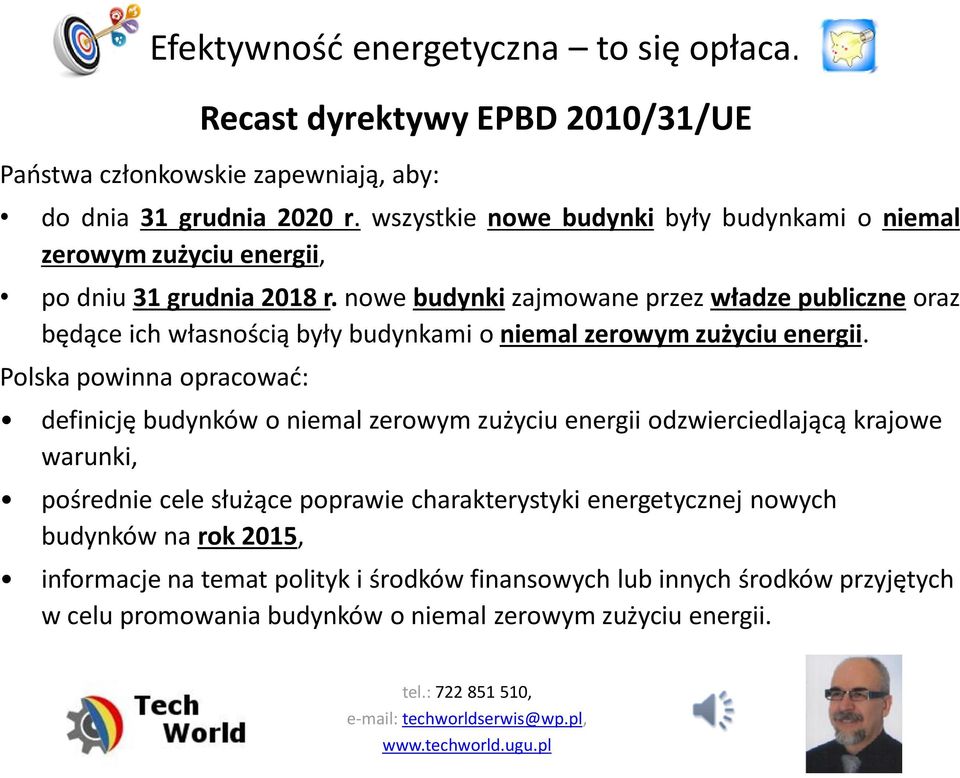 Efektywność energetyczna – to się opłaca.

Recast dyrektywy EPBD 2010/31/UE

Państwa członkowskie zapewniają, aby:

• do dnia 31 grudnia 2020 r. wszystkie nowe budynki były budynkami o niemal zerowym zużyciu energii,

• po dniu 31 grudnia 2018 r. nowe budynki zajmowane przez władze publiczne oraz będące ich własnością były budynkami o niemal zerowym zużyciu energii.

Polska powinna opracować:

• definicję budynków o niemal zerowym zużyciu energii odzwierciedlającą krajowe warunki,

• pośrednie cele służące poprawie charakterystyki energetycznej nowych budynków na rok 2015,

• informacje na temat polityk i środków finansowych lub innych środków przyjętych w celu promowania budynków o niemal zerowym zużyciu energii.

Tech World

tel.: 722 851 510,
e-mail: techworldserwis@wp.pl,
www.techworld.ugu.pl